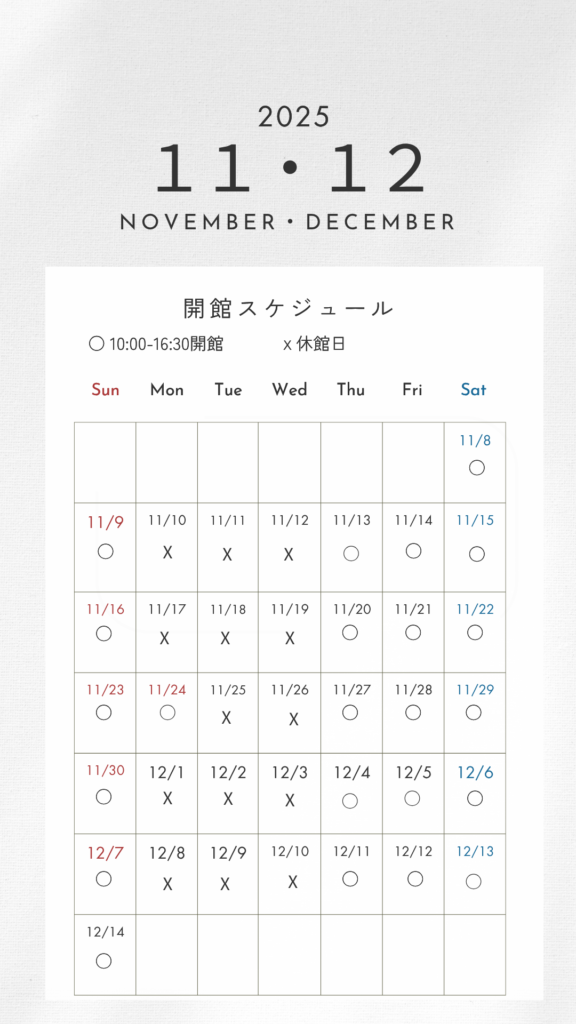 2025
11・12
NOVEMBER・DECEMBER

開館スケジュール
○ 10:00-16:30開館　　x 休館日

| Sun | Mon | Tue | Wed | Thu | Fri | Sat |
|---|---|---|---|---|---|---|
| | | | | | | 11/8 ○ |
| 11/9 ○ | 11/10 X | 11/11 X | 11/12 X | 11/13 ○ | 11/14 ○ | 11/15 ○ |
| 11/16 ○ | 11/17 X | 11/18 X | 11/19 X | 11/20 ○ | 11/21 ○ | 11/22 ○ |
| 11/23 ○ | 11/24 ○ | 11/25 X | 11/26 X | 11/27 ○ | 11/28 ○ | 11/29 ○ |
| 11/30 ○ | 12/1 X | 12/2 X | 12/3 X | 12/4 ○ | 12/5 ○ | 12/6 ○ |
| 12/7 ○ | 12/8 X | 12/9 X | 12/10 X | 12/11 ○ | 12/12 ○ | 12/13 ○ |
| 12/14 ○ | | | | | | |